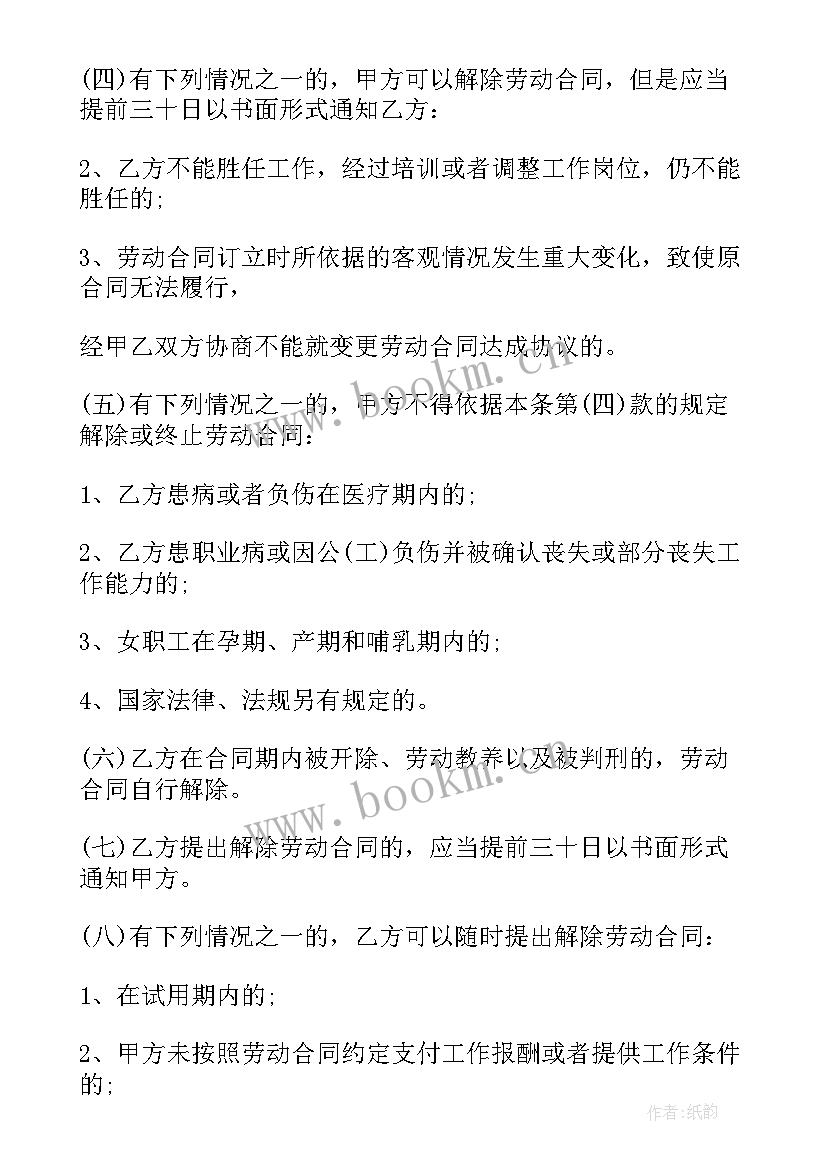 (四)有下列情况之一的，甲方可以解除劳动合同，但是应当提前三十日以书面形式通知乙方：

2、乙方不能胜任工作，经过培训或者调整工作岗位，仍不能胜任的;

3、劳动合同订立时所依据的客观情况发生重大变化，致使原合同无法履行，

经甲乙双方协商不能就变更劳动合同达成协议的。

(五)有下列情况之一的，甲方不得依据本条第(四)款的规定解除或终止劳动合同：

1、乙方患病或者负伤在医疗期内的;

2、乙方患职业病或因公(工)负伤并被确认丧失或部分丧失工作能力的;

3、女职工在孕期、产期和哺乳期内的;

4、国家法律、法规另有规定的。

(六)乙方在合同期内被开除、劳动教养以及被判刑的，劳动合同自行解除。

(七)乙方提出解除劳动合同的，应当提前三十日以书面形式通知甲方。

(八)有下列情况之一的，乙方可以随时提出解除劳动合同：

1、在试用期内的;

2、甲方未按照劳动合同约定支付工作报酬或者提供工作条件的;

www.bookm.cn

www.bookm.cn

作者:纸韵